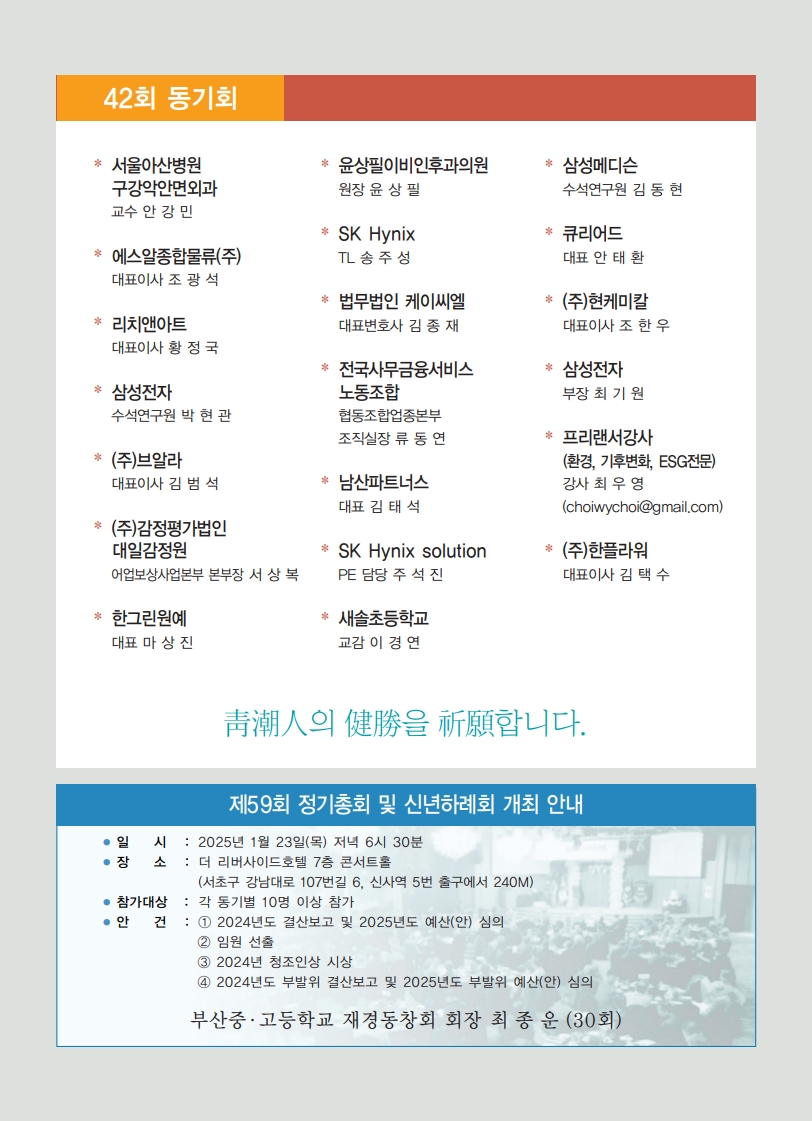 42회 동기회

* 서울아산병원 구강악안면외과
교수 안 강 민

* 에스알종합물류(주)
대표이사 조 광 석

* 리치앤아트
대표이사 황 정 국

* 삼성전자
수석연구원 박 현 관

* (주)브알라
대표이사 김 범 석

* (주)감정평가법인 대일감정원
어업보상사업본부 본부장 서 상 복

* 한그린원예
대표 마 상 진

* 윤상필이비인후과의원
원장 윤 상 필

* SK Hynix
TL 송 주 성

* 법무법인 케이씨엘
대표변호사 김 종 재

* 전국사무금융서비스 노동조합
협동조합업종본부
조직실장 류 동 연

* 남산파트너스
대표 김 태 석

* SK Hynix solution
PE 담당 주 석 진

* 새솔초등학교
교감 이 경 연

* 삼성메디슨
수석연구원 김 동 현

* 큐리어드
대표 안 태 환

* (주)현케미칼
대표이사 조 한 우

* 삼성전자
부장 최 기 원

* 프리랜서강사
(환경, 기후변화, ESG전문)
강사 최 우 영
(choiwychoi@gmail.com)

* (주)한플라워
대표이사 김 택 수

靑潮人의 健勝을 祈願합니다.

제59회 정기총회 및 신년하례회 개최 안내

● 일 시 : 2025년 1월 23일(목) 저녁 6시 30분
● 장 소 : 더 리버사이드호텔 7층 콘서트홀
(서초구 강남대로 107번길 6, 신사역 5번 출구에서 240M)
● 참가대상 : 각 동기별 10명 이상 참가
● 안 건 : ① 2024년도 결산보고 및 2025년도 예산(안) 심의
② 임원 선출
③ 2024년 청조인상 시상
④ 2024년도 부발위 결산보고 및 2025년도 부발위 예산(안) 심의

부산중·고등학교 재경동창회 회장 최 종 운 (30회)